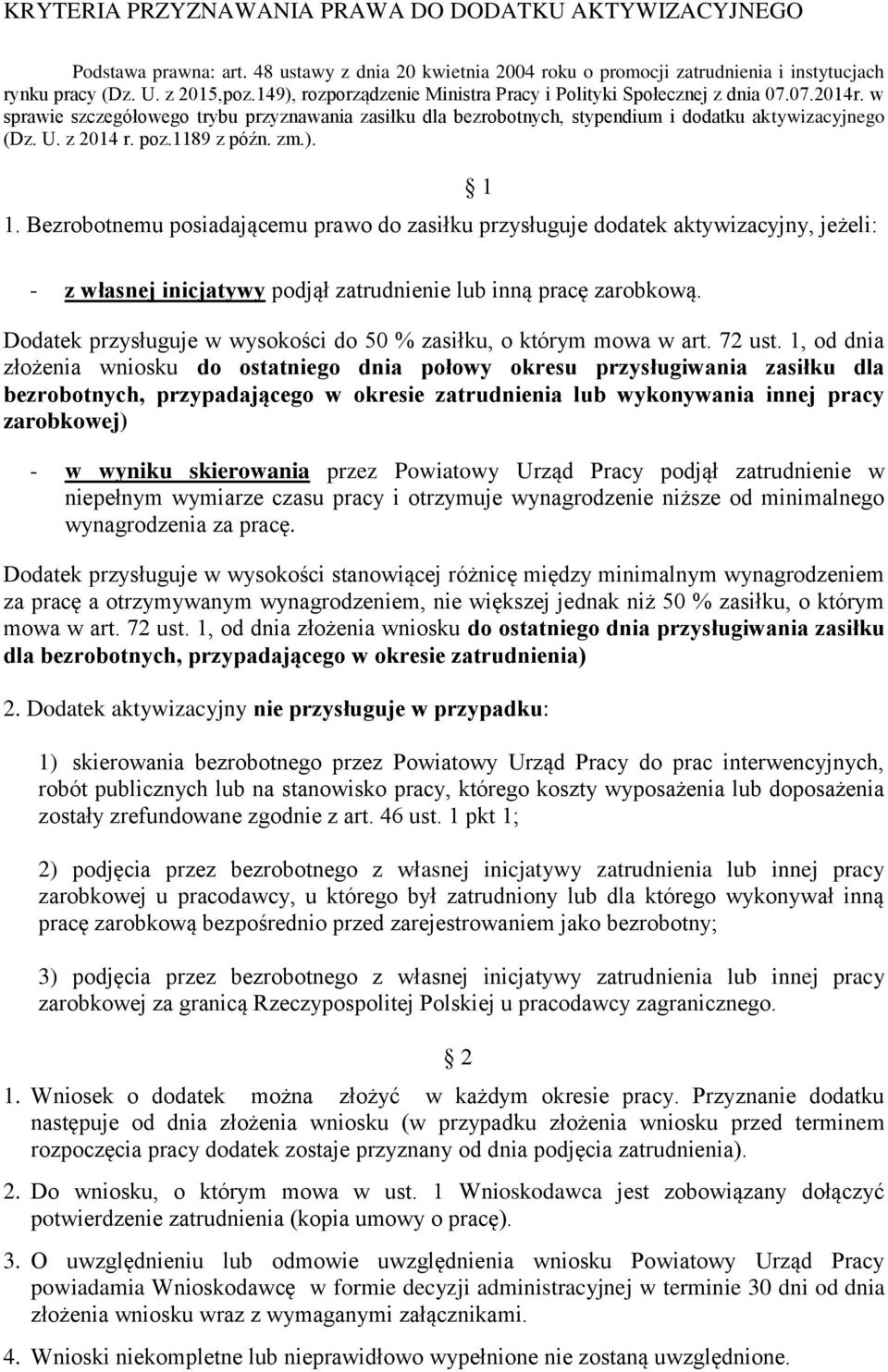 KRYTERIA PRZYZNAWANIA PRAWA DO DODATKU AKTYWIZACYJNEGO

Podstawa prawna: art. 48 ustawy z dnia 20 kwietnia 2004 roku o promocji zatrudnienia i instytucjach rynku pracy (Dz. U. z 2015,poz.149), rozporządzenie Ministra Pracy i Polityki Społecznej z dnia 07.07.2014r. w sprawie szczegółowego trybu przyznawania zasiłku dla bezrobotnych, stypendium i dodatku aktywizacyjnego (Dz. U. z 2014 r. poz.1189 z późn. zm.).

1

1. Bezrobotnemu posiadającemu prawo do zasiłku przysługuje dodatek aktywizacyjny, jeżeli:

- z własnej inicjatywy podjął zatrudnienie lub inną pracę zarobkową.

Dodatek przysługuje w wysokości do 50 % zasiłku, o którym mowa w art. 72 ust. 1, od dnia złożenia wniosku do ostatniego dnia połowy okresu przysługiwania zasiłku dla bezrobotnych, przypadającego w okresie zatrudnienia lub wykonywania innej pracy zarobkowej)

- w wyniku skierowania przez Powiatowy Urząd Pracy podjął zatrudnienie w niepełnym wymiarze czasu pracy i otrzymuje wynagrodzenie niższe od minimalnego wynagrodzenia za pracę.

Dodatek przysługuje w wysokości stanowiącej różnicę między minimalnym wynagrodzeniem za pracę a otrzymywanym wynagrodzeniem, nie większej jednak niż 50 % zasiłku, o którym mowa w art. 72 ust. 1, od dnia złożenia wniosku do ostatniego dnia przysługiwania zasiłku dla bezrobotnych, przypadającego w okresie zatrudnienia)

2. Dodatek aktywizacyjny nie przysługuje w przypadku:

1) skierowania bezrobotnego przez Powiatowy Urząd Pracy do prac interwencyjnych, robót publicznych lub na stanowisko pracy, którego koszty wyposażenia lub doposażenia zostały zrefundowane zgodnie z art. 46 ust. 1 pkt 1;

2) podjęcia przez bezrobotnego z własnej inicjatywy zatrudnienia lub innej pracy zarobkowej u pracodawcy, u którego był zatrudniony lub dla którego wykonywał inną pracę zarobkową bezpośrednio przed zarejestrowaniem jako bezrobotny;

3) podjęcia przez bezrobotnego z własnej inicjatywy zatrudnienia lub innej pracy zarobkowej za granicą Rzeczypospolitej Polskiej u pracodawcy zagranicznego.

2

1. Wniosek o dodatek można złożyć w każdym okresie pracy. Przyznanie dodatku następuje od dnia złożenia wniosku (w przypadku złożenia wniosku przed terminem rozpoczęcia pracy dodatek zostaje przyznany od dnia podjęcia zatrudnienia).

2. Do wniosku, o którym mowa w ust. 1 Wnioskodawca jest zobowiązany dołączyć potwierdzenie zatrudnienia (kopia umowy o pracę).

3. O uwzględnieniu lub odmowie uwzględnienia wniosku Powiatowy Urząd Pracy powiadamia Wnioskodawcę w formie decyzji administracyjnej w terminie 30 dni od dnia złożenia wniosku wraz z wymaganymi załącznikami.

4. Wnioski niekompletne lub nieprawidłowo wypełnione nie zostaną uwzględnione.